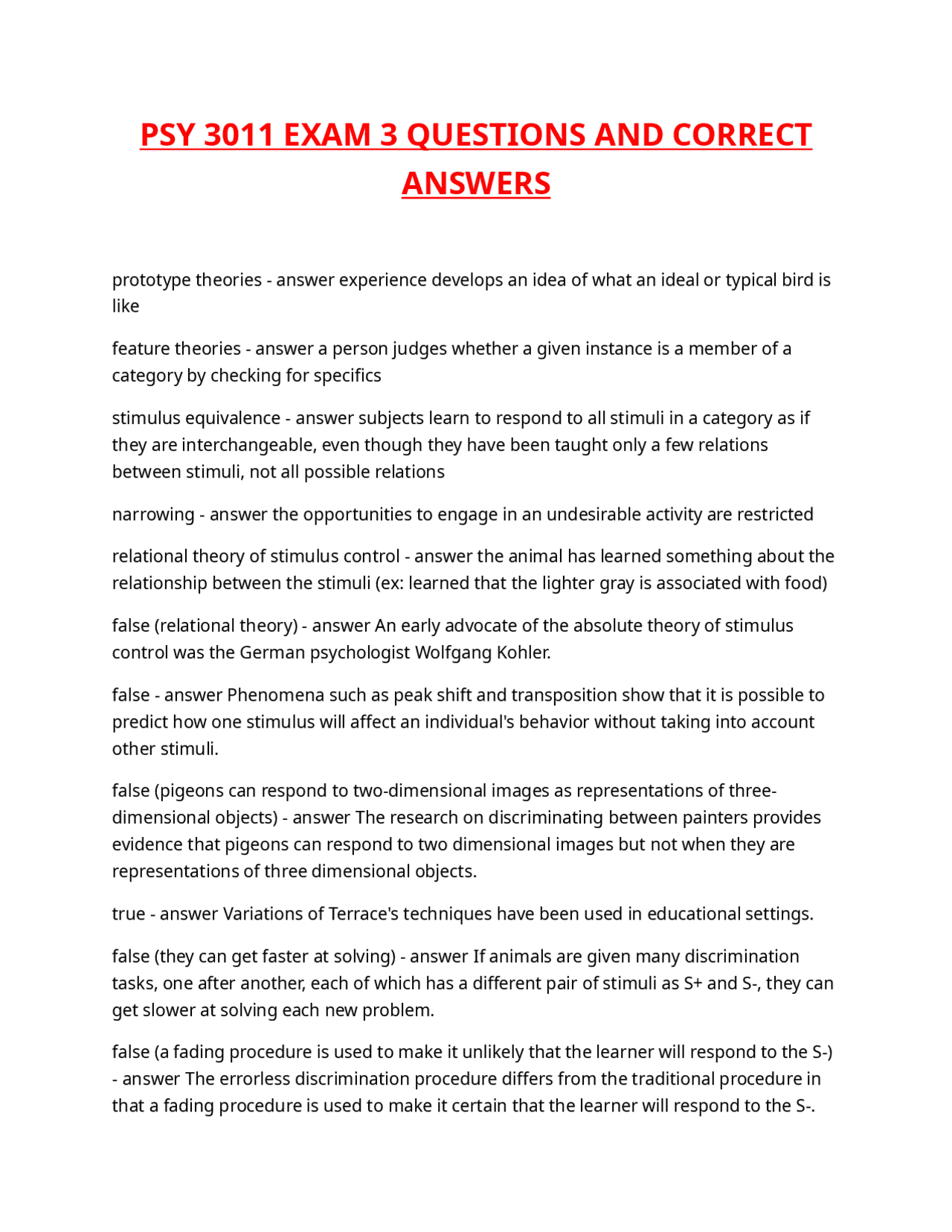 PSY 3011 EXAM 3 QUESTIONS AND CORRECT ANSWERS

prototype theories - answer experience develops an idea of what an ideal or typical bird is like

feature theories - answer a person judges whether a given instance is a member of a category by checking for specifics

stimulus equivalence - answer subjects learn to respond to all stimuli in a category as if they are interchangeable, even though they have been taught only a few relations between stimuli, not all possible relations

narrowing - answer the opportunities to engage in an undesirable activity are restricted

relational theory of stimulus control - answer the animal has learned something about the relationship between the stimuli (ex: learned that the lighter gray is associated with food)

false (relational theory) - answer An early advocate of the absolute theory of stimulus control was the German psychologist Wolfgang Kohler.

false - answer Phenomena such as peak shift and transposition show that it is possible to predict how one stimulus will affect an individual's behavior without taking into account other stimuli.

false (pigeons can respond to two-dimensional images as representations of three-dimensional objects) - answer The research on discriminating between painters provides evidence that pigeons can respond to two dimensional images but not when they are representations of three dimensional objects.

true - answer Variations of Terrace's techniques have been used in educational settings.

false (they can get faster at solving) - answer If animals are given many discrimination tasks, one after another, each of which has a different pair of stimuli as S+ and S-, they can get slower at solving each new problem.

false (a fading procedure is used to make it unlikely that the learner will respond to the S-) - answer The errorless discrimination procedure differs from the traditional procedure in that a fading procedure is used to make it certain that the learner will respond to the S-.